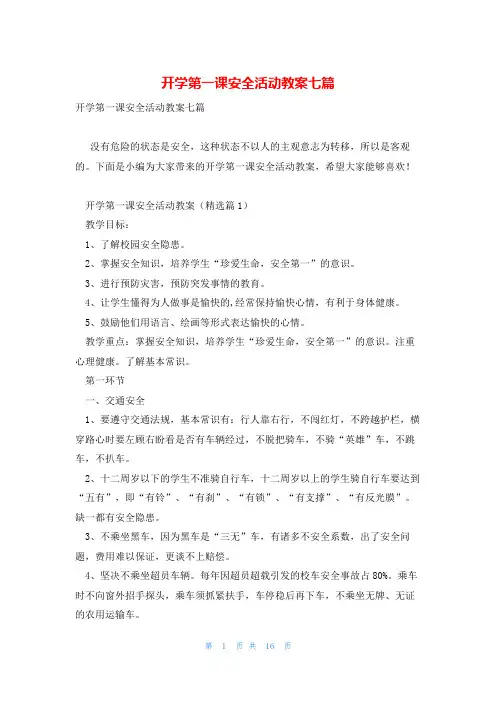 开学第一课安全活动教案七篇

开学第一课安全活动教案七篇

没有危险的状态是安全，这种状态不以人的主观意志为转移，所以是客观的。下面是小编为大家带来的开学第一课安全活动教案，希望大家能够喜欢！

开学第一课安全活动教案（精选篇1）

教学目标：

1、了解校园安全隐患。

2、掌握安全知识，培养学生“珍爱生命，安全第一”的意识。

3、进行预防灾害，预防突发事情的教育。

4、让学生懂得为人做事是愉快的，经常保持愉快心情，有利于身体健康。

5、鼓励他们用语言、绘画等形式表达愉快的心情。

教学重点：掌握安全知识，培养学生“珍爱生命，安全第一”的意识。注重心理健康。了解基本常识。

第一环节

一、交通安全

1、要遵守交通法规，基本常识有：行人靠右行，不闯红灯，不跨越护栏，横穿路心时要左顾右盼看是否有车辆经过，不脱把骑车，不骑“英雄”车，不跳车，不扒车。

2、十二周岁以下的学生不准骑自行车，十二周岁以上的学生骑自行车要达到“五有”，即“有铃”、“有刹”、“有锁”、“有支撑”、“有反光膜”。缺一都有安全隐患。

3、不乘坐黑车，因为黑车是“三无”车，有诸多不安全系数，出了安全问题，费用难以保证，更谈不上赔偿。

4、坚决不乘坐超员车辆。每年因超员超载引发的校车安全事故占80%。乘车时不向窗外招手探头，乘车须抓紧扶手，车停稳后再下车，不乘坐无牌、无证的农用运输车。

第 1 页 共 16 页